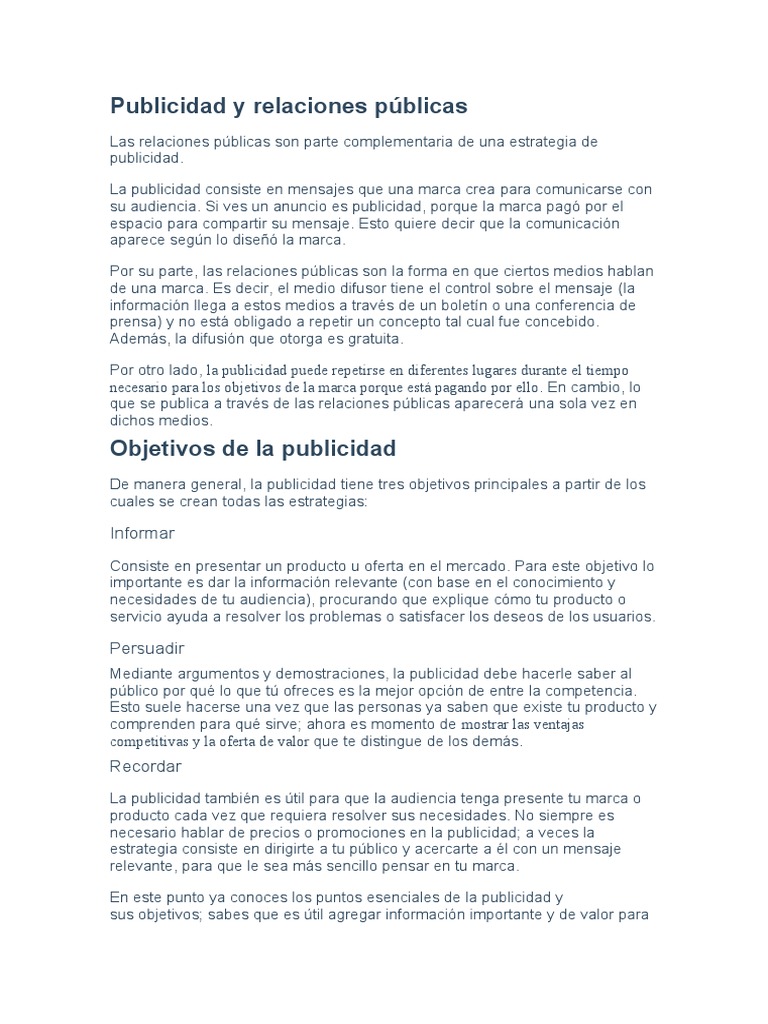 Publicidad y relaciones públicas

Las relaciones públicas son parte complementaria de una estrategia de publicidad.

La publicidad consiste en mensajes que una marca crea para comunicarse con su audiencia. Si ves un anuncio es publicidad, porque la marca pagó por el espacio para compartir su mensaje. Esto quiere decir que la comunicación aparece según lo diseñó la marca.

Por su parte, las relaciones públicas son la forma en que ciertos medios hablan de una marca. Es decir, el medio difusor tiene el control sobre el mensaje (la información llega a estos medios a través de un boletín o una conferencia de prensa) y no está obligado a repetir un concepto tal cual fue concebido. Además, la difusión que otorga es gratuita.

Por otro lado, la publicidad puede repetirse en diferentes lugares durante el tiempo necesario para los objetivos de la marca porque está pagando por ello. En cambio, lo que se publica a través de las relaciones públicas aparecerá una sola vez en dichos medios.

Objetivos de la publicidad

De manera general, la publicidad tiene tres objetivos principales a partir de los cuales se crean todas las estrategias:

Informar

Consiste en presentar un producto u oferta en el mercado. Para este objetivo lo importante es dar la información relevante (con base en el conocimiento y necesidades de tu audiencia), procurando que explique cómo tu producto o servicio ayuda a resolver los problemas o satisfacer los deseos de los usuarios.

Persuadir

Mediante argumentos y demostraciones, la publicidad debe hacerle saber al público por qué lo que tú ofreces es la mejor opción de entre la competencia. Esto suele hacerse una vez que las personas ya saben que existe tu producto y comprenden para qué sirve; ahora es momento de mostrar las ventajas competitivas y la oferta de valor que te distingue de los demás.

Recordar

La publicidad también es útil para que la audiencia tenga presente tu marca o producto cada vez que requiera resolver sus necesidades. No siempre es necesario hablar de precios o promociones en la publicidad; a veces la estrategia consiste en dirigirte a tu público y acercarte a él con un mensaje relevante, para que le sea más sencillo pensar en tu marca.

En este punto ya conoces los puntos esenciales de la publicidad y sus objetivos; sabes que es útil agregar información importante y de valor para